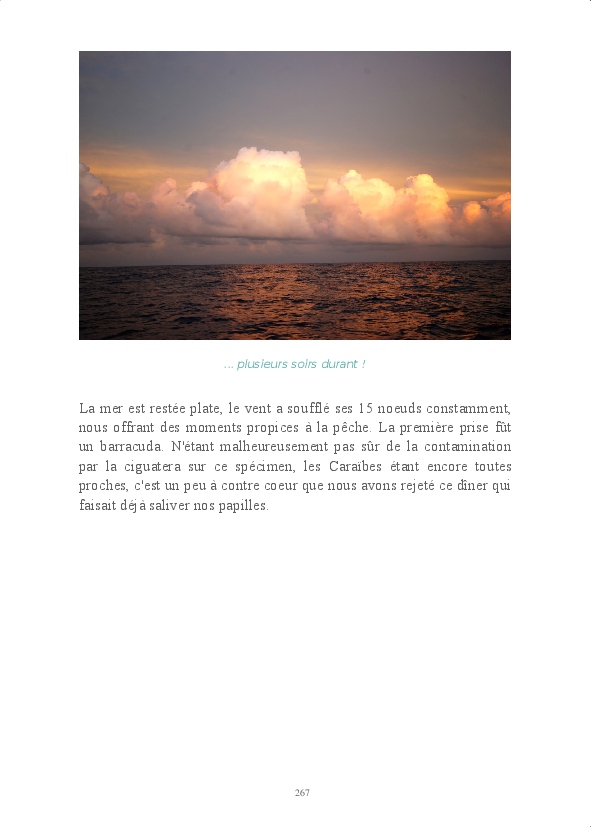 ... plusieurs soirs durant !

La mer est restée plate, le vent a soufflé ses 15 noeuds constamment, nous offrant des moments propices à la pêche. La première prise fût un barracuda. N'étant malheureusement pas sûr de la contamination par la ciguatera sur ce spécimen, les Caraïbes étant encore toutes proches, c'est un peu à contre coeur que nous avons rejeté ce dîner qui faisait déjà saliver nos papilles.

267